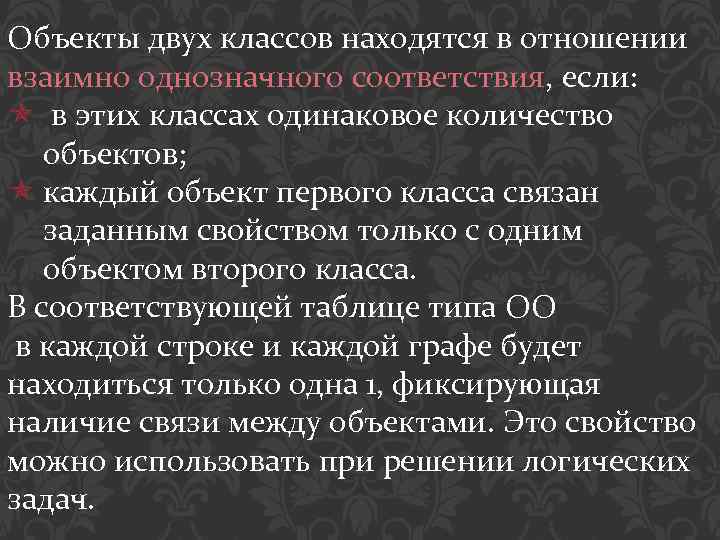 Объекты двух классов находятся в отношении взаимно однозначного соответствия, если:

★ в этих классах одинаковое количество объектов;
★ каждый объект первого класса связан заданным свойством только с одним объектом второго класса.

В соответствующей таблице типа ОО в каждой строке и каждой графе будет находиться только одна 1, фиксирующая наличие связи между объектами. Это свойство можно использовать при решении логических задач.